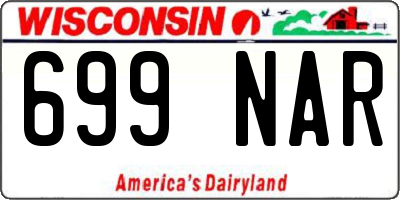 WISCONSIN

699 NAR

America's Dairyland